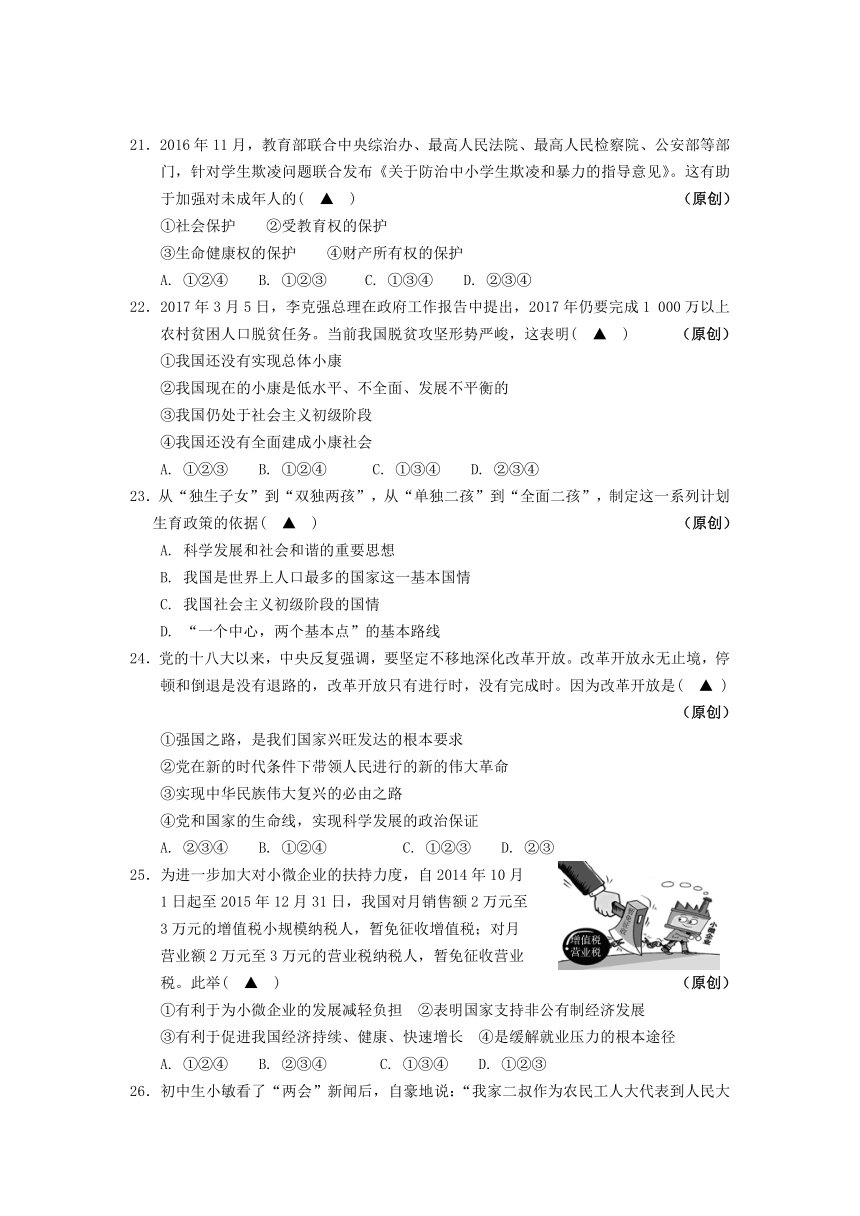 21．2016 年 11 月，教育部联合中央综治办、最高人民法院、最高人民检察院、公安部等部门，针对学生欺凌问题联合发布《关于防治中小学生欺凌和暴力的指导意见》。这有助于加强对未成年人的（ ▲ ） （原创）

①社会保护 ②受教育权的保护

③生命健康权的保护 ④财产所有权的保护

A. ①②④ B. ①②③ C. ①③④ D. ②③④

22．2017 年 3 月 5 日，李克强总理在政府工作报告中提出，2017 年仍要完成 1 000 万以上农村贫困人口脱贫任务。当前我国脱贫攻坚形势严峻，这表明（ ▲ ） （原创）

①我国还没有实现总体小康

②我国现在的小康是低水平、不全面、发展不平衡的

③我国仍处于社会主义初级阶段

④我国还没有全面建成小康社会

A. ①②③ B. ①②④ C. ①③④ D. ②③④

23．从“独生子女”到“双独两孩”，从“单独二孩”到“全面二孩”，制定这一系列计划生育政策的依据（ ▲ ） （原创）

A. 科学发展和社会和谐的重要思想

B. 我国是世界上人口最多的国家这一基本国情

C. 我国社会主义初级阶段的国情

D. “一个中心，两个基本点”的基本路线

24．党的十八大以来，中央反复强调，要坚定不移地深化改革开放。改革开放永无止境，停顿和倒退是没有退路的，改革开放只有进行时，没有完成时。因为改革开放是（ ▲ ） （原创）

①强国之路，是我们国家兴旺发达的根本要求

②党在新的时代条件下带领人民进行的新的伟大革命

③实现中华民族伟大复兴的必由之路

④党和国家的生命线，实现科学发展的政治保证

A. ②③④ B. ①②④ C. ①②③ D. ②③

25．为进一步加大对小微企业的扶持力度，自 2014 年 10 月 1 日起至 2015 年 12 月 31 日，我国对月销售额 2 万元至 3 万元的增值税小规模纳税人，暂免征收增值税；对月营业额 2 万元至 3 万元的营业税纳税人，暂免征收营业税。此举（ ▲ ） （原创）

增值税 营业税

①有利于为小微企业的发展减轻负担 ②表明国家支持非公有制经济发展

③有利于促进我国经济持续、健康、快速增长 ④是缓解就业压力的根本途径

A. ①②④ B. ②③④ C. ①③④ D. ①②③

26．初中生小敏看了“两会”新闻后，自豪地说：“我家二叔作为农民工人大代表到人民大